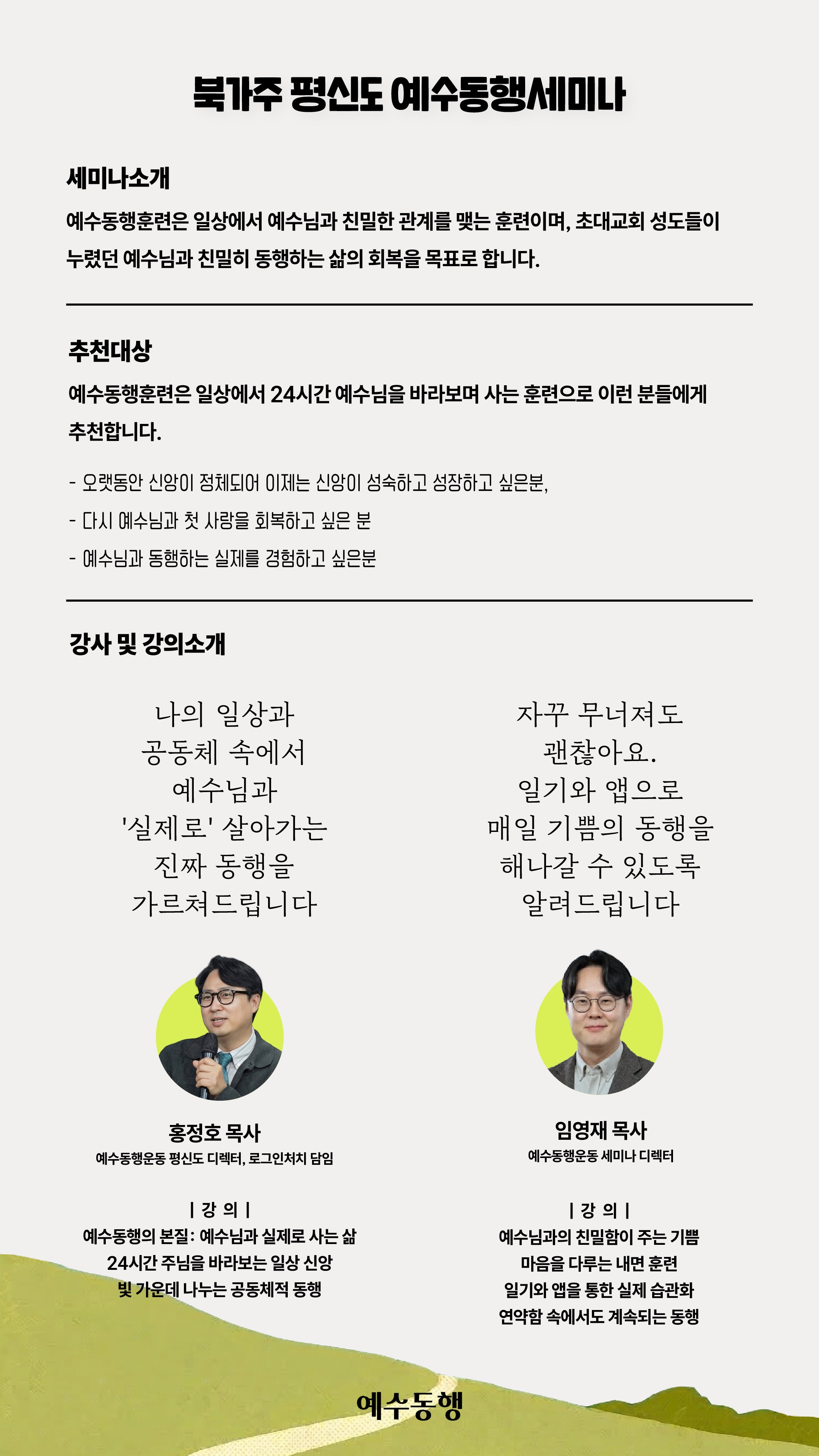 북가주 평신도 예수동행세미나

세미나소개

예수동행훈련은 일상에서 예수님과 친밀한 관계를 맺는 훈련이며, 초대교회 성도들이 누렸던 예수님과 친밀히 동행하는 삶의 회복을 목표로 합니다.

추천대상

예수동행훈련은 일상에서 24시간 예수님을 바라보며 사는 훈련으로 이런 분들에게 추천합니다.

- 오랫동안 신앙이 정체되어 이제는 신앙이 성숙하고 성장하고 싶은분,
- 다시 예수님과 첫 사랑을 회복하고 싶은 분
- 예수님과 동행하는 실제를 경험하고 싶은분

강사 및 강의소개

나의 일상과
공동체 속에서
예수님과
'실제로' 살아가는
진짜 동행을
가르쳐드립니다

홍정호 목사
예수동행운동 평신도 디렉터, 로그인처치 담임

| 강 의 |
예수동행의 본질: 예수님과 실제로 사는 삶
24시간 주님을 바라보는 일상 신앙
빛 가운데 나누는 공동체적 동행

자꾸 무너져도
괜찮아요.
일기와 앱으로
매일 기쁨의 동행을
해나갈 수 있도록
알려드립니다

임영재 목사
예수동행운동 세미나 디렉터

| 강 의 |
예수님과의 친밀함이 주는 기쁨
마음을 다루는 내면 훈련
일기와 앱을 통한 실제 습관화
연약함 속에서도 계속되는 동행

예수동행